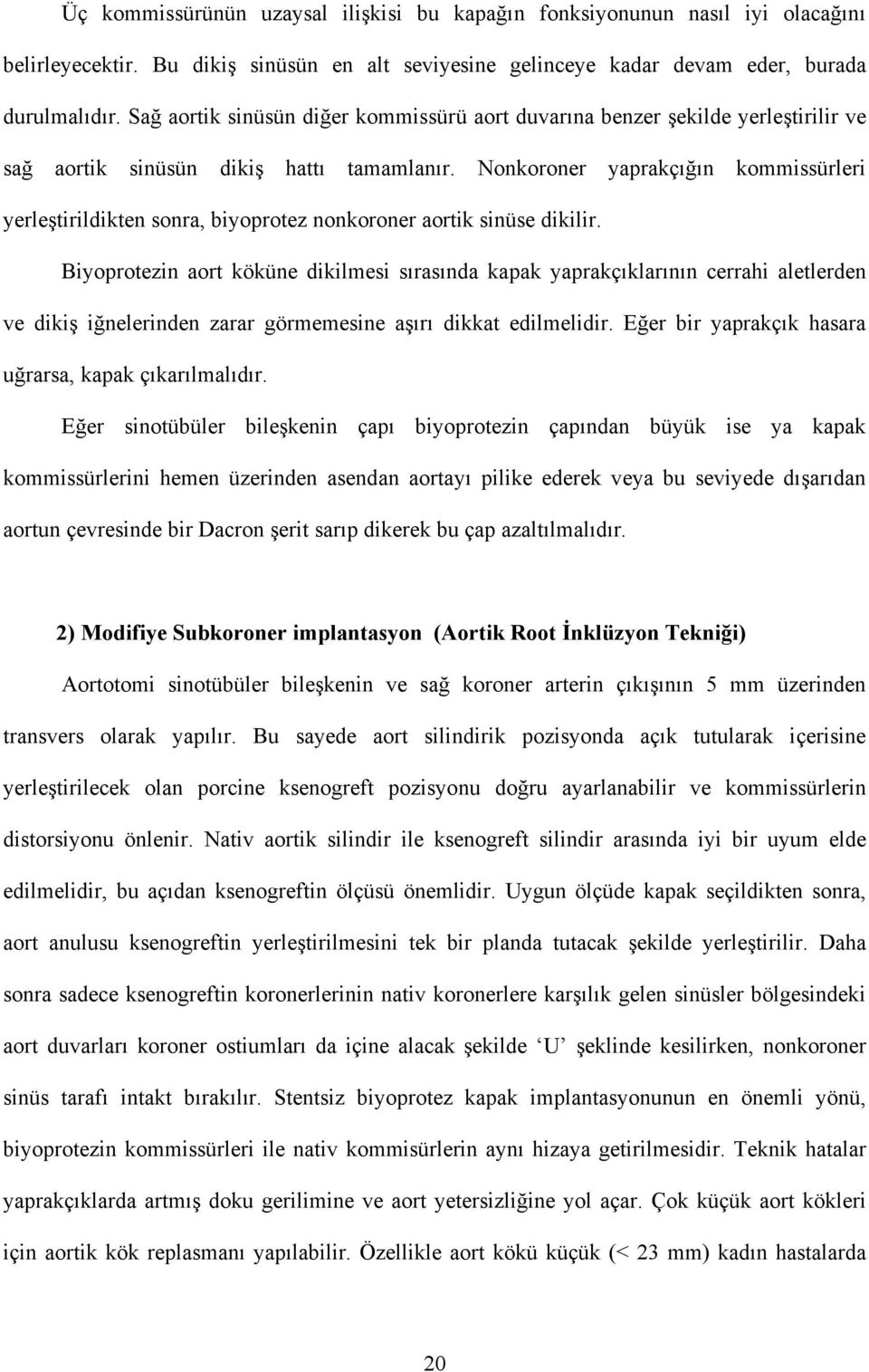 Üç kommissürünün uzaysal ilişkisi bu kapağın fonksiyonunun nasıl iyi olacağını belirleyecektir. Bu dikiş sinüsün en alt seviyesine gelinceye kadar devam eder, burada durulmalıdır. Sağ aortik sinüsün diğer kommissürü aort duvarına benzer şekilde yerleştirilir ve sağ aortik sinüsün dikiş hattı tamamlanır. Nonkoroner yaprakçığın kommissürleri yerleştirildikten sonra, biyoprotez nonkoroner aortik sinüse dikilir.

Biyoprotezin aort köküne dikilmesi sırasında kapak yaprakçıklarının cerrahi aletlerden ve dikiş iğnelerinden zarar görmemesine aşırı dikkat edilmelidir. Eğer bir yaprakçık hasara uğrarsa, kapak çıkarılmalıdır.

Eğer sinotübüler bileşkenin çapı biyoprotezin çapından büyük ise ya kapak kommissürlerini hemen üzerinden asendan aortayı pilike ederek veya bu seviyede dışarıdan aortun çevresinde bir Dacron şerit sarıp dikerek bu çap azaltılmalıdır.

2) Modifiye Subkoroner implantasyon (Aortik Root İnklüzyon Tekniği)

Aortotomi sinotübüler bileşkenin ve sağ koroner arterin çıkışının 5 mm üzerinden transvers olarak yapılır. Bu sayede aort silindirik pozisyonda açık tutularak içerisine yerleştirilecek olan porcine ksenogreft pozisyonu doğru ayarlanabilir ve kommissürlerin distorsiyonu önlenir. Nativ aortik silindir ile ksenogreft silindir arasında iyi bir uyum elde edilmelidir, bu açıdan ksenogreftin ölçüsü önemlidir. Uygun ölçüde kapak seçildikten sonra, aort anulusu ksenogreftin yerleştirilmesini tek bir planda tutacak şekilde yerleştirilir. Daha sonra sadece ksenogreftin koronerlerinin nativ koronerlere karşılık gelen sinüsler bölgesindeki aort duvarları koroner ostiumları da içine alacak şekilde ‘U’ şeklinde kesilirken, nonkoroner sinüs tarafı intakt bırakılır. Stentsiz biyoprotez kapak implantasyonunun en önemli yönü, biyoprotezin kommissürleri ile nativ kommisürlerin aynı hizaya getirilmesidir. Teknik hatalar yaprakçıklarda artmış doku gerilimine ve aort yetersizliğine yol açar. Çok küçük aort kökleri için aortik kök replasmanı yapılabilir. Özellikle aort kökü küçük (< 23 mm) kadın hastalarda

20